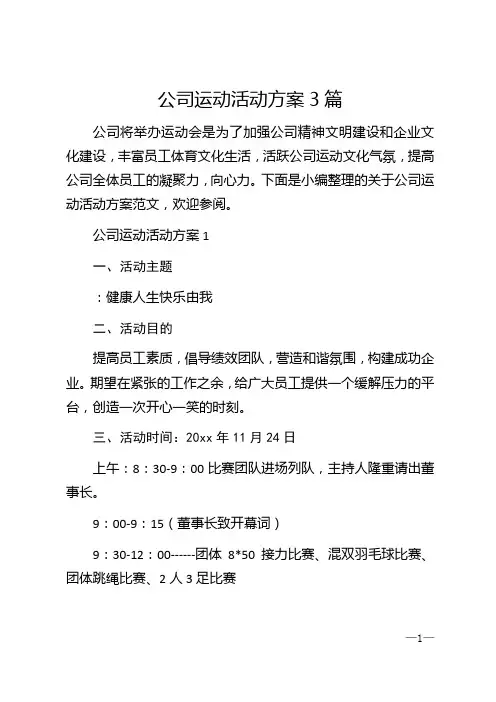 公司运动活动方案 3 篇

公司将举办运动会是为了加强公司精神文明建设和企业文化建设，丰富员工体育文化生活，活跃公司运动文化气氛，提高公司全体员工的凝聚力，向心力。下面是小编整理的关于公司运动活动方案范文，欢迎参阅。

公司运动活动方案 1

一、活动主题

：健康人生快乐由我

二、活动目的

提高员工素质，倡导绩效团队，营造和谐氛围，构建成功企业。期望在紧张的工作之余，给广大员工提供一个缓解压力的平台，创造一次开心一笑的时刻。

三、活动时间：20xx 年 11 月 24 日

上午：8：30-9：00 比赛团队进场列队，主持人隆重请出董事长。

9：00-9：15（董事长致开幕词）

9：30-12：00------团体 8*50 接力比赛、混双羽毛球比赛、团体跳绳比赛、2 人 3 足比赛

—1—